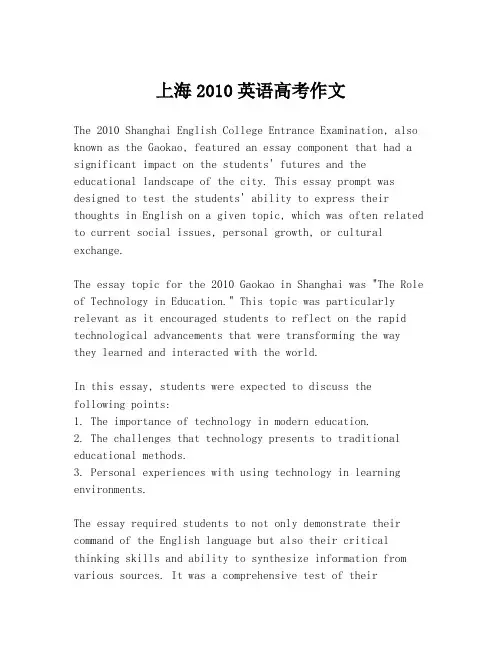 上海 2010 英语高考作文

The 2010 Shanghai English College Entrance Examination, also known as the Gaokao, featured an essay component that had a significant impact on the students' futures and the educational landscape of the city. This essay prompt was designed to test the students' ability to express their thoughts in English on a given topic, which was often related to current social issues, personal growth, or cultural exchange.

The essay topic for the 2010 Gaokao in Shanghai was "The Role of Technology in Education." This topic was particularly relevant as it encouraged students to reflect on the rapid technological advancements that were transforming the way they learned and interacted with the world.

In this essay, students were expected to discuss the following points:
1. The importance of technology in modern education.
2. The challenges that technology presents to traditional educational methods.
3. Personal experiences with using technology in learning environments.

The essay required students to not only demonstrate their command of the English language but also their critical thinking skills and ability to synthesize information from various sources. It was a comprehensive test of their